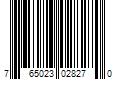 7 65023 02827 0